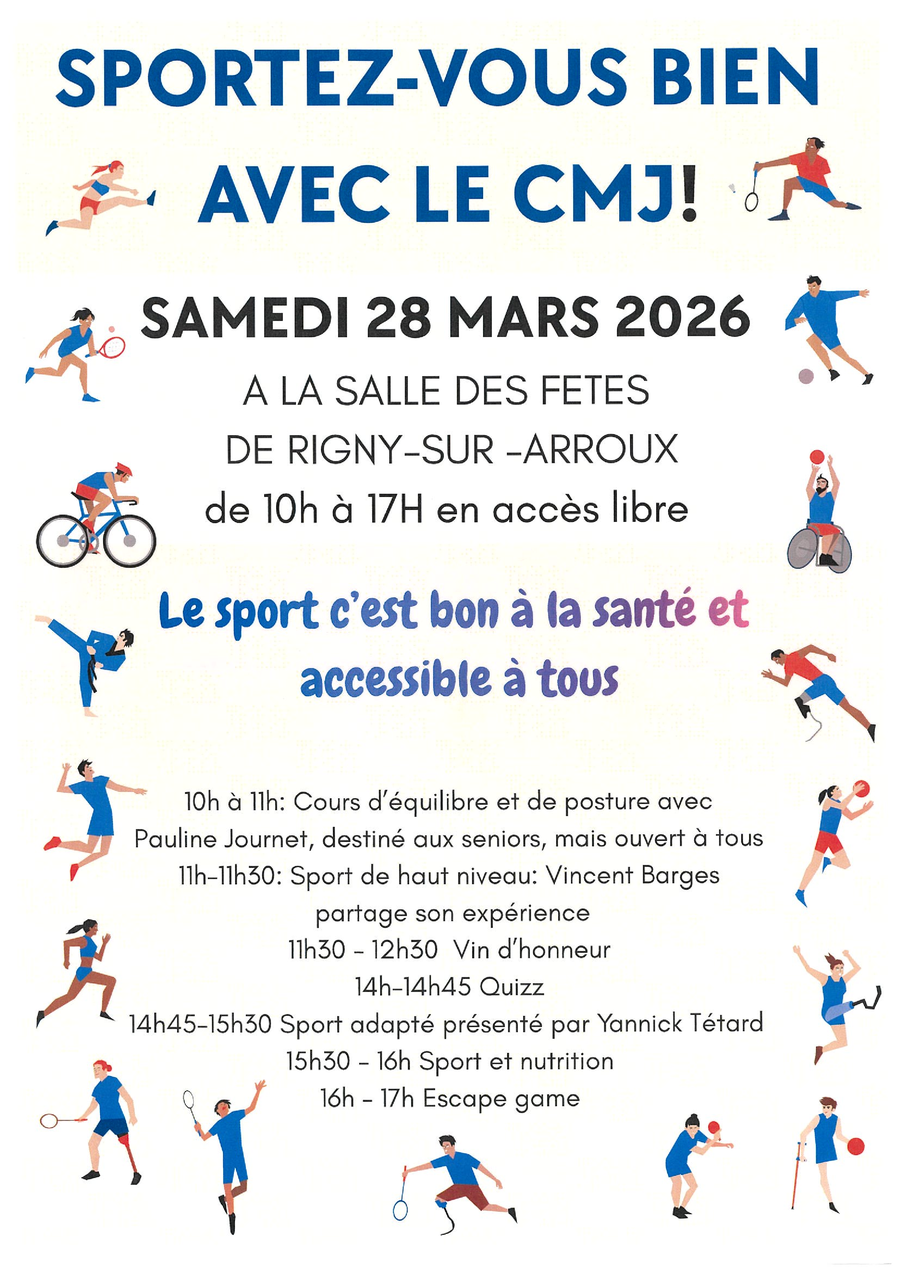 SPORTEZ-VOUS BIEN
AVEC LE CMJ!

SAMEDI 28 MARS 2026

A LA SALLE DES FETES
DE RIGNY-SUR -ARROUX
de 10h à 17H en accès libre

Le sport c'est bon à la santé et accessible à tous

10h à 11h: Cours d'équilibre et de posture avec
Pauline Journet, destiné aux seniors, mais ouvert à tous
11h-11h30: Sport de haut niveau: Vincent Barges
partage son expérience
11h30 - 12h30 Vin d'honneur
14h-14h45 Quizz
14h45-15h30 Sport adapté présenté par Yannick Tétard
15h30 - 16h Sport et nutrition
16h - 17h Escape game